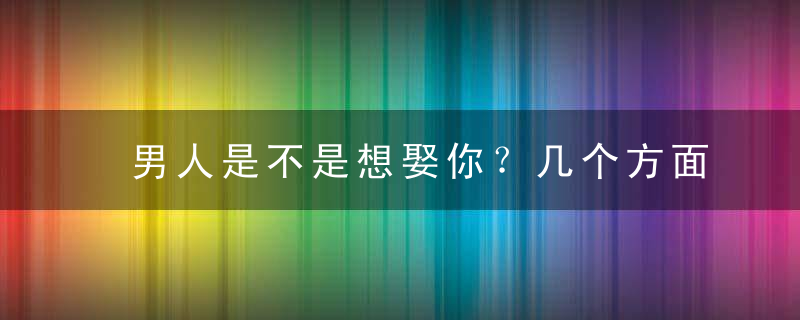 男人是不是想娶你？几个方面